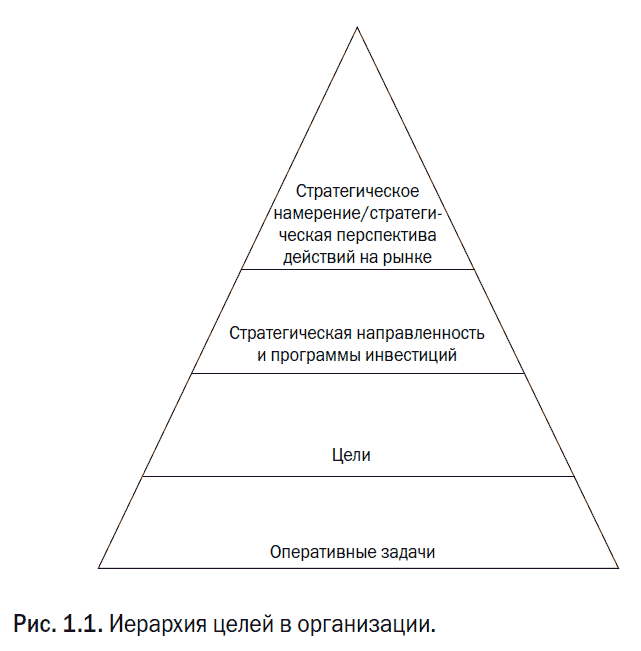 Стратегическое намерение/стратегическая перспектива действий на рынке

Стратегическая направленность и программы инвестиций

Цели

Оперативные задачи

Рис. 1.1. Иерархия целей в организации.